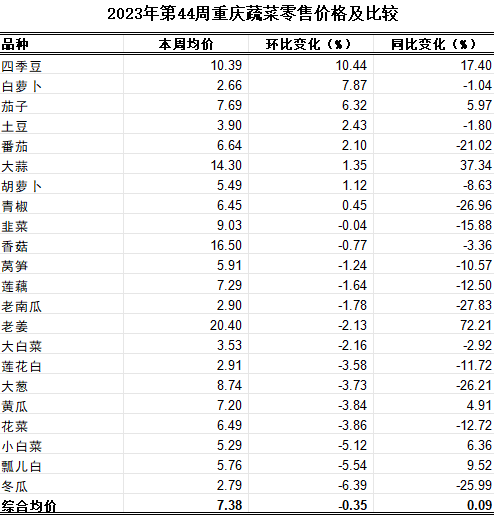 2023年第44周重庆蔬菜零售价格及比较

| 品种 | 本周均价 | 环比变化（%） | 同比变化（%） |
|---|---|---|---|
| 四季豆 | 10.39 | 10.44 | 17.40 |
| 白萝卜 | 2.66 | 7.87 | -1.04 |
| 茄子 | 7.69 | 6.32 | 5.97 |
| 土豆 | 3.90 | 2.43 | -1.80 |
| 番茄 | 6.64 | 2.10 | -21.02 |
| 大蒜 | 14.30 | 1.35 | 37.34 |
| 胡萝卜 | 5.49 | 1.12 | -8.63 |
| 青椒 | 6.45 | 0.45 | -26.96 |
| 韭菜 | 9.03 | -0.04 | -15.88 |
| 香菇 | 16.50 | -0.77 | -3.36 |
| 莴笋 | 5.91 | -1.24 | -10.57 |
| 莲藕 | 7.29 | -1.64 | -12.50 |
| 老南瓜 | 2.90 | -1.78 | -27.83 |
| 老姜 | 20.40 | -2.13 | 72.21 |
| 大白菜 | 3.53 | -2.16 | -2.92 |
| 莲花白 | 2.91 | -3.58 | -11.72 |
| 大葱 | 8.74 | -3.73 | -26.21 |
| 黄瓜 | 7.20 | -3.84 | 4.91 |
| 花菜 | 6.49 | -3.86 | -12.72 |
| 小白菜 | 5.29 | -5.12 | 6.36 |
| 瓢儿白 | 5.76 | -5.54 | 9.52 |
| 冬瓜 | 2.79 | -6.39 | -25.99 |
| 综合均价 | 7.38 | -0.35 | 0.09 |